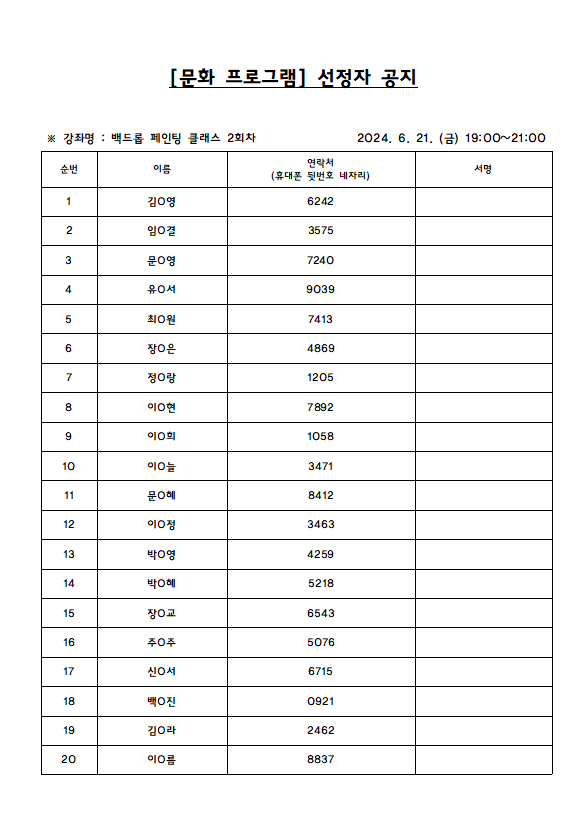 [문화 프로그램] 선정자 공지

※ 강좌명 : 백드롭 페인팅 클래스 2회차 2024. 6. 21. (금) 19:00~21:00

| 순번 | 이름 | 연락처 (휴대폰 뒷번호 네자리) | 서명 |
|---|---|---|---|
| 1 | 김O영 | 6242 | |
| 2 | 임O결 | 3575 | |
| 3 | 문O영 | 7240 | |
| 4 | 유O서 | 9039 | |
| 5 | 최O원 | 7413 | |
| 6 | 장O은 | 4869 | |
| 7 | 정O랑 | 1205 | |
| 8 | 이O현 | 7892 | |
| 9 | 이O희 | 1058 | |
| 10 | 이O늘 | 3471 | |
| 11 | 문O혜 | 8412 | |
| 12 | 이O정 | 3463 | |
| 13 | 박O영 | 4259 | |
| 14 | 박O혜 | 5218 | |
| 15 | 장O교 | 6543 | |
| 16 | 주O주 | 5076 | |
| 17 | 신O서 | 6715 | |
| 18 | 백O진 | 0921 | |
| 19 | 김O라 | 2462 | |
| 20 | 이O름 | 8837 | |